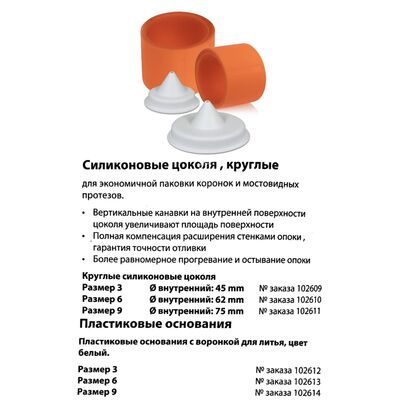 Силиконовые цоколя , круглые

для экономичной паковки коронок и мостовидных протезов.

• Вертикальные канавки на внутренней поверхности цоколя увеличивают площадь поверхности
• Полная компенсация расширения стенками опоки , гарантия точности отливки
• Более равномерное прогревание и остывание опоки

Круглые силиконовые цоколя
Размер 3 Ø внутренний: 45 mm № заказа 102609
Размер 6 Ø внутренний: 62 mm № заказа 102610
Размер 9 Ø внутренний: 75 mm № заказа 102611

Пластиковые основания

Пластиковые основания с воронкой для литья, цвет белый.

Размер 3 № заказа 102612
Размер 6 № заказа 102613
Размер 9 № заказа 102614